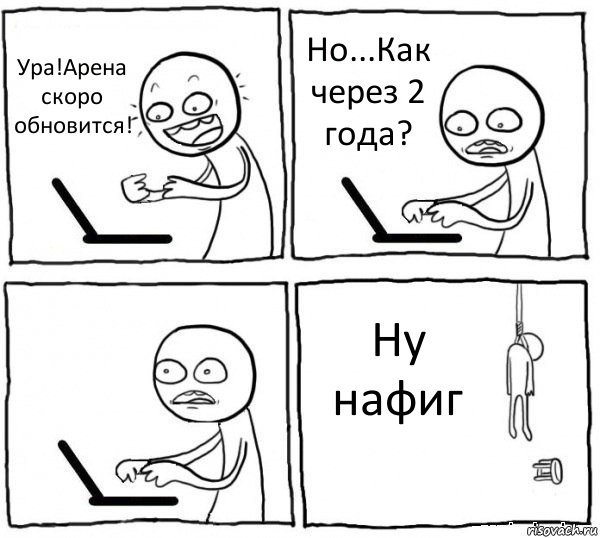 Ура!Арена скоро обновится!

Но...Как через 2 года?

Ну нафиг

risovach.ru